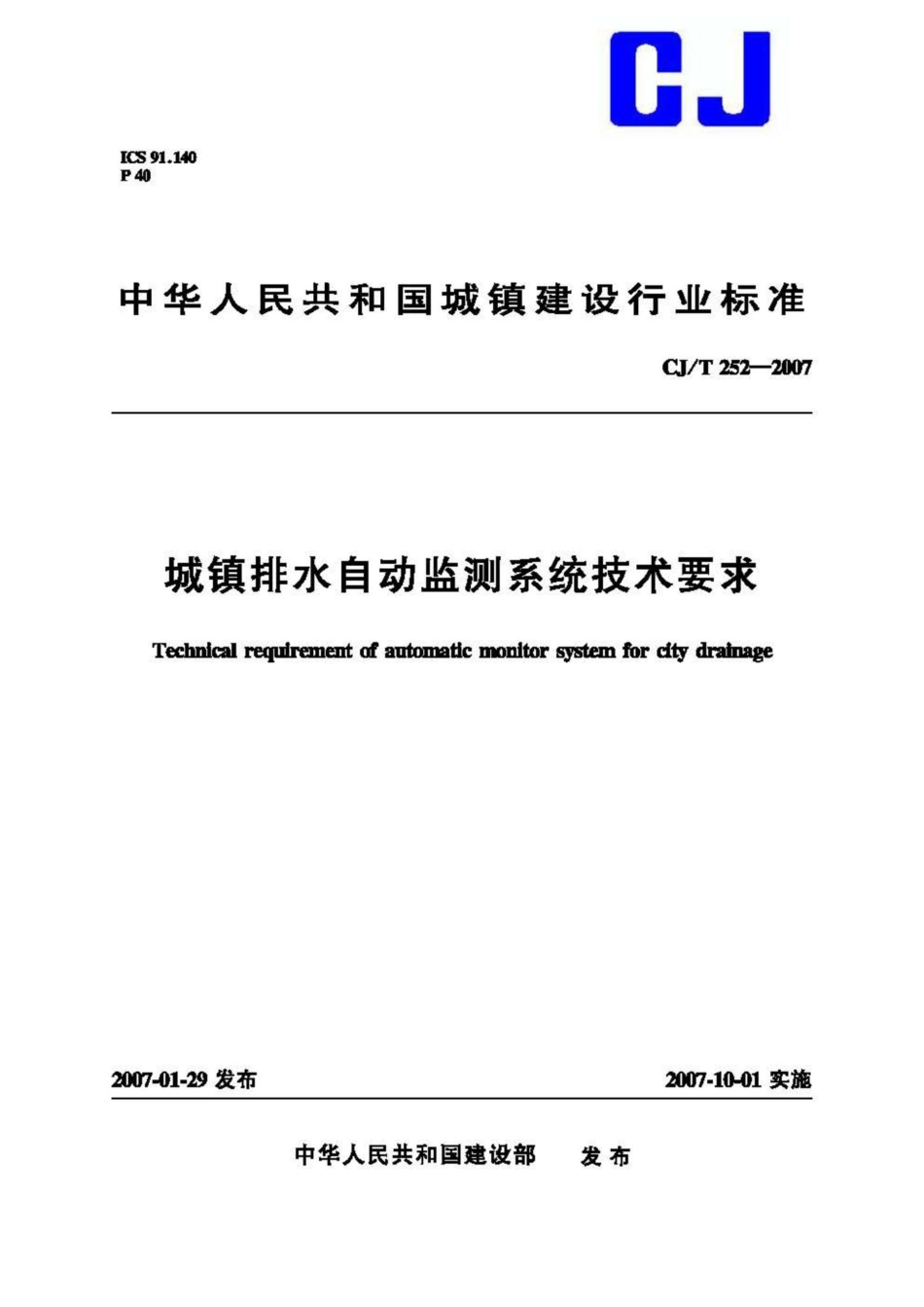 CJ

ICS 91.140
P 40

中华人民共和国城镇建设行业标准

CJ/T 252—2007

城镇排水自动监测系统技术要求

Technical requirement of automatic monitor system for city drainage

2007-01-29 发布

2007-10-01 实施

中华人民共和国建设部 发布